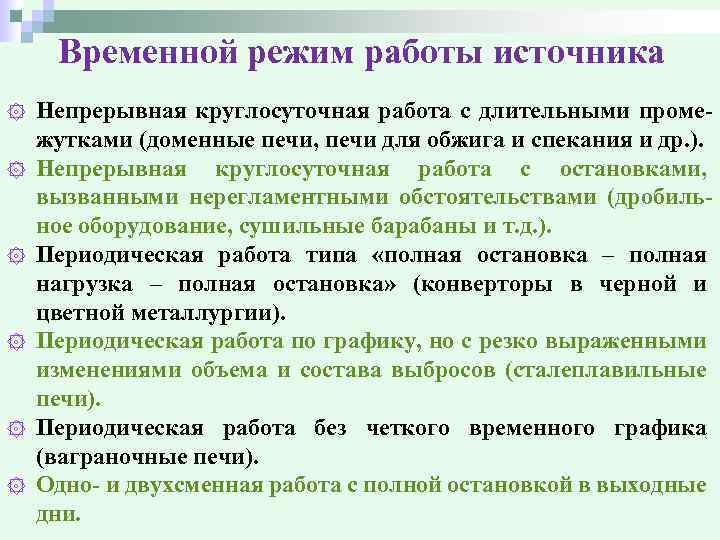 Временной режим работы источника

Непрерывная круглосуточная работа с длительными промежутками (доменные печи, печи для обжига и спекания и др.).

Непрерывная круглосуточная работа с остановками, вызванными нерегламентными обстоятельствами (дробильное оборудование, сушильные барабаны и т.д.).

Периодическая работа типа «полная остановка – полная нагрузка – полная остановка» (конверторы в черной и цветной металлургии).

Периодическая работа по графику, но с резко выраженными изменениями объема и состава выбросов (сталеплавильные печи).

Периодическая работа без четкого временного графика (ваграночные печи).

Одно- и двухсменная работа с полной остановкой в выходные дни.